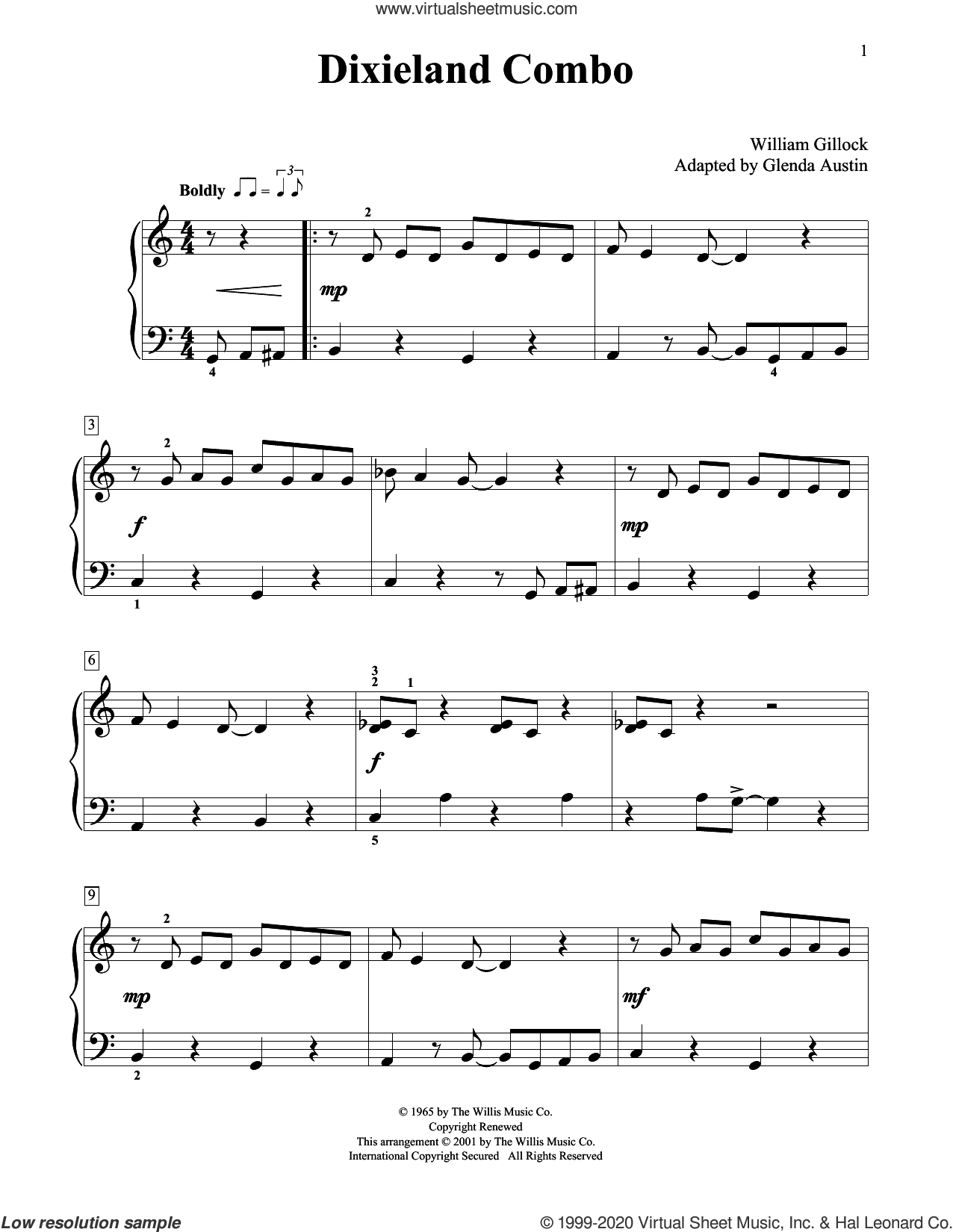 www.virtualsheetmusic.com

1

Dixieland Combo

William Gillock
Adapted by Glenda Austin

Boldly

2

mp

4

4

3

2

f

mp

1

6

3
2 1

f

5

9

2

mp

mf

2

© 1965 by The Willis Music Co.
Copyright Renewed
This arrangement © 2001 by The Willis Music Co.
International Copyright Secured All Rights Reserved

Low resolution sample

© 1999-2020 Virtual Sheet Music, Inc. & Hal Leonard Co.